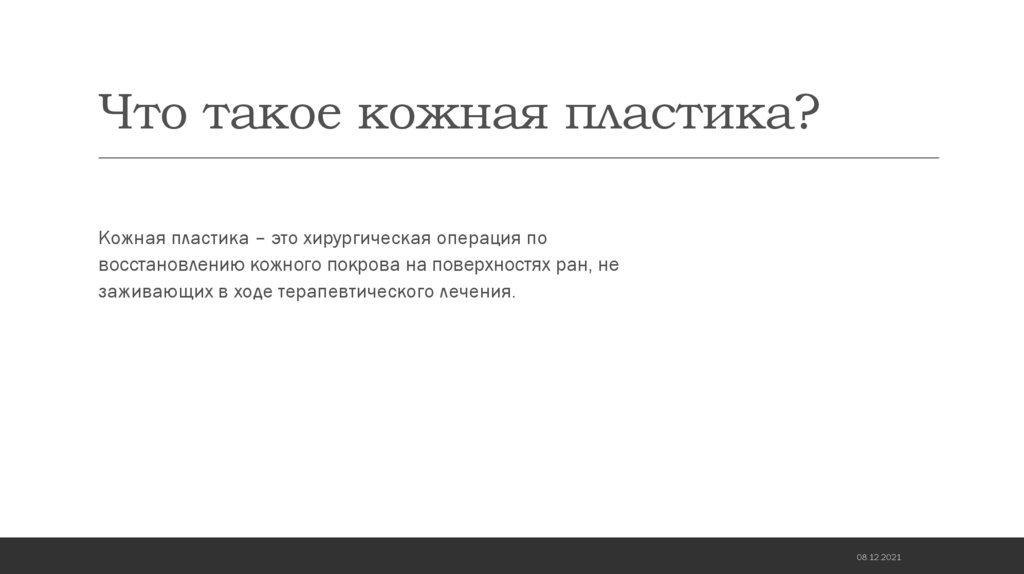 Что такое кожная пластика?

Кожная пластика – это хирургическая операция по восстановлению кожного покрова на поверхностях ран, не заживающих в ходе терапевтического лечения.

08.12.2021